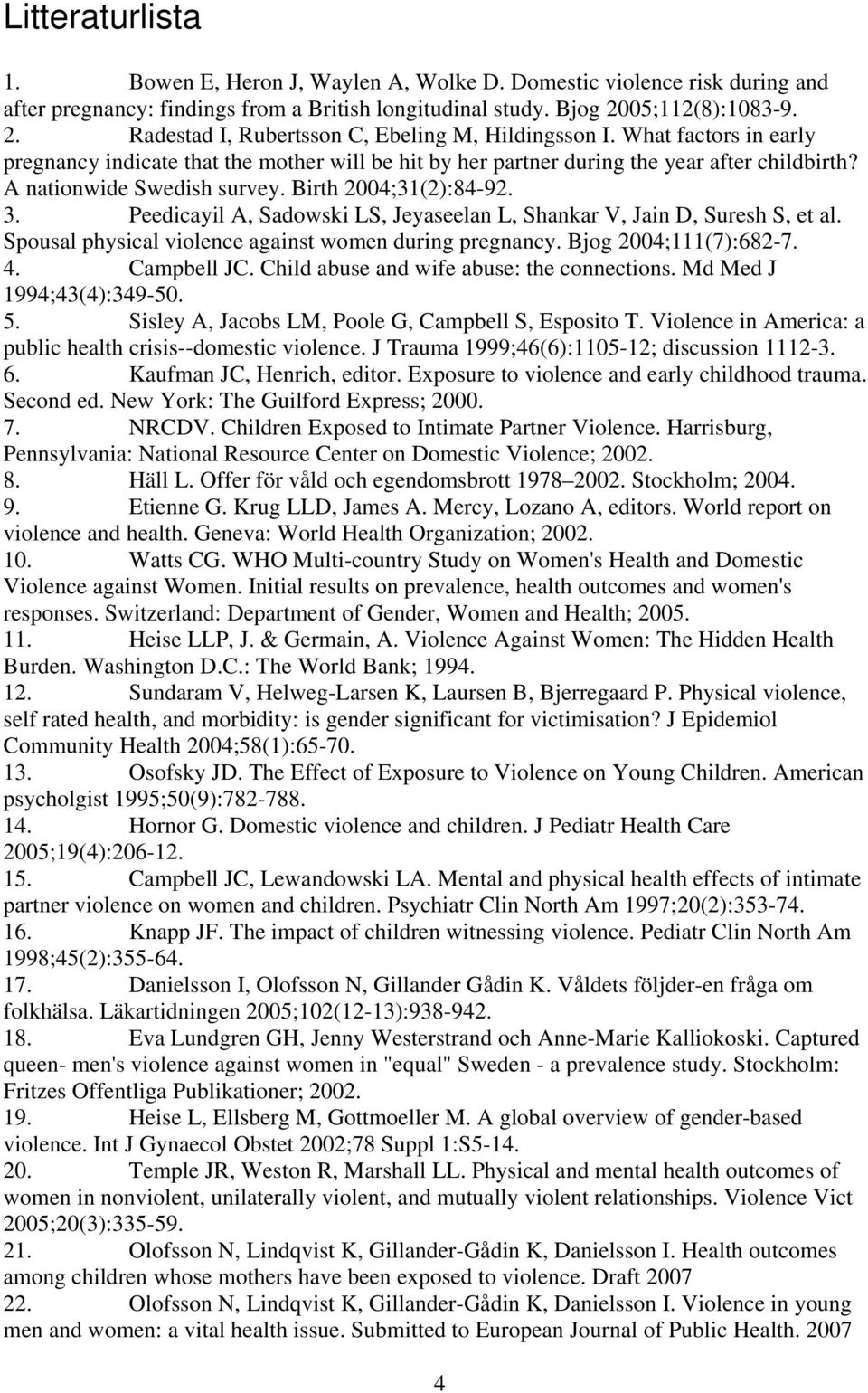 Litteraturlista

1. Bowen E, Heron J, Waylen A, Wolke D. Domestic violence risk during and after pregnancy: findings from a British longitudinal study. Bjog 2005;112(8):1083-9.
2. Radestad I, Rubertsson C, Ebeling M, Hildingsson I. What factors in early pregnancy indicate that the mother will be hit by her partner during the year after childbirth? A nationwide Swedish survey. Birth 2004;31(2):84-92.
3. Peedicayil A, Sadowski LS, Jeyaseelan L, Shankar V, Jain D, Suresh S, et al. Spousal physical violence against women during pregnancy. Bjog 2004;111(7):682-7.
4. Campbell JC. Child abuse and wife abuse: the connections. Md Med J 1994;43(4):349-50.
5. Sisley A, Jacobs LM, Poole G, Campbell S, Esposito T. Violence in America: a public health crisis--domestic violence. J Trauma 1999;46(6):1105-12; discussion 1112-3.
6. Kaufman JC, Henrich, editor. Exposure to violence and early childhood trauma. Second ed. New York: The Guilford Express; 2000.
7. NRCDV. Children Exposed to Intimate Partner Violence. Harrisburg, Pennsylvania: National Resource Center on Domestic Violence; 2002.
8. Häll L. Offer för våld och egendomsbrott 1978–2002. Stockholm; 2004.
9. Etienne G. Krug LLD, James A. Mercy, Lozano A, editors. World report on violence and health. Geneva: World Health Organization; 2002.
10. Watts CG. WHO Multi-country Study on Women's Health and Domestic Violence against Women. Initial results on prevalence, health outcomes and women's responses. Switzerland: Department of Gender, Women and Health; 2005.
11. Heise LLP, J. & Germain, A. Violence Against Women: The Hidden Health Burden. Washington D.C.: The World Bank; 1994.
12. Sundaram V, Helweg-Larsen K, Laursen B, Bjerregaard P. Physical violence, self rated health, and morbidity: is gender significant for victimisation? J Epidemiol Community Health 2004;58(1):65-70.
13. Osofsky JD. The Effect of Exposure to Violence on Young Children. American psycholgist 1995;50(9):782-788.
14. Hornor G. Domestic violence and children. J Pediatr Health Care 2005;19(4):206-12.
15. Campbell JC, Lewandowski LA. Mental and physical health effects of intimate partner violence on women and children. Psychiatr Clin North Am 1997;20(2):353-74.
16. Knapp JF. The impact of children witnessing violence. Pediatr Clin North Am 1998;45(2):355-64.
17. Danielsson I, Olofsson N, Gillander Gådin K. Våldets följder-en fråga om folkhälsa. Läkartidningen 2005;102(12-13):938-942.
18. Eva Lundgren GH, Jenny Westerstrand och Anne-Marie Kalliokoski. Captured queen- men's violence against women in "equal" Sweden - a prevalence study. Stockholm: Fritzes Offentliga Publikationer; 2002.
19. Heise L, Ellsberg M, Gottmoeller M. A global overview of gender-based violence. Int J Gynaecol Obstet 2002;78 Suppl 1:S5-14.
20. Temple JR, Weston R, Marshall LL. Physical and mental health outcomes of women in nonviolent, unilaterally violent, and mutually violent relationships. Violence Vict 2005;20(3):335-59.
21. Olofsson N, Lindqvist K, Gillander-Gådin K, Danielsson I. Health outcomes among children whose mothers have been exposed to violence. Draft 2007
22. Olofsson N, Lindqvist K, Gillander-Gådin K, Danielsson I. Violence in young men and women: a vital health issue. Submitted to European Journal of Public Health. 2007

4